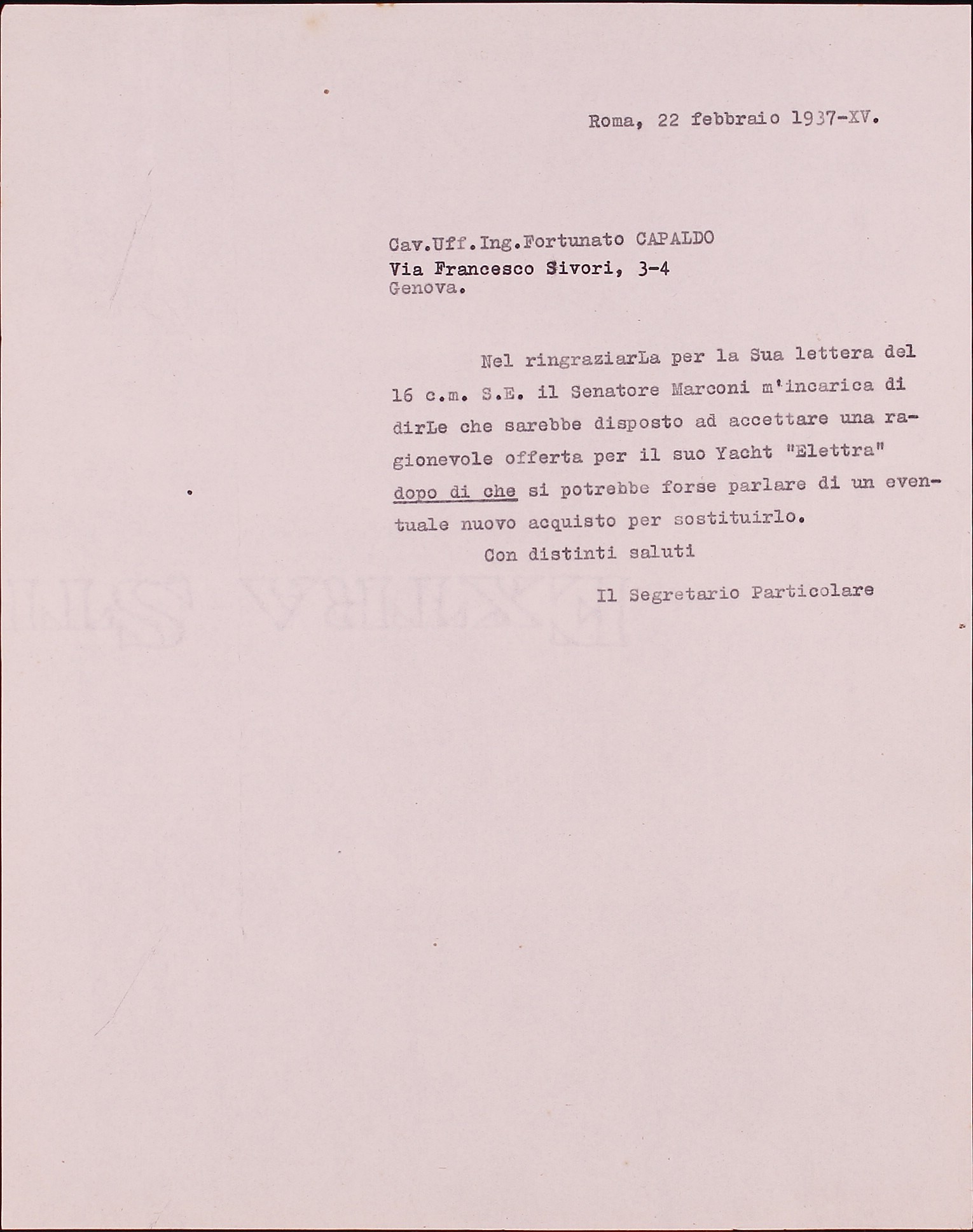 Roma, 22 febbraio 1937-XV.

Cav.Uff.Ing.Fortunato CAPALDO
Via Francesco Sivori, 3-4
Genova.

Nel ringraziarLa per la Sua lettera del 16 c.m. S.E. il Senatore Marconi m'incarica di dirLe che sarebbe disposto ad accettare una ragionevole offerta per il suo Yacht "Elettra" dopo di che si potrebbe forse parlare di un eventuale nuovo acquisto per sostituirlo.

Con distinti saluti

Il Segretario Particolare